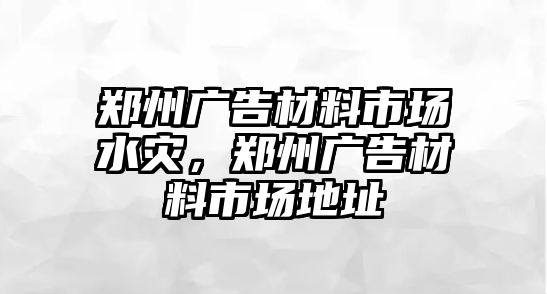 郑州广告材料市场水灾，郑州广告材料市场地址